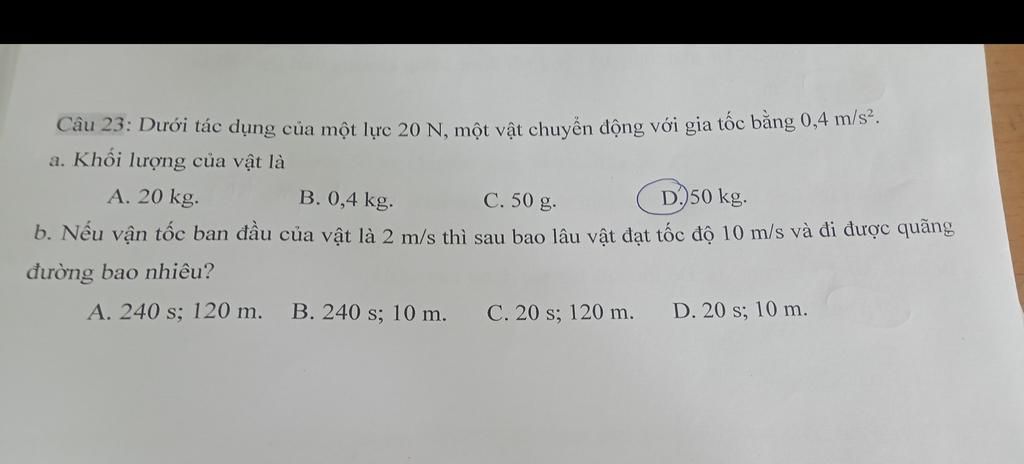 Câu 23: Dưới tác dụng của một lực 20 N, một vật chuyển động với gia tốc bằng 0,4 $m/s^2$.

a. Khối lượng của vật là

A. 20 kg. B. 0,4 kg. C. 50 g. D. 50 kg.

b. Nếu vận tốc ban đầu của vật là 2 m/s thì sau bao lâu vật đạt tốc độ 10 m/s và đi được quãng đường bao nhiêu?

A. 240 s; 120 m. B. 240 s; 10 m. C. 20 s; 120 m. D. 20 s; 10 m.